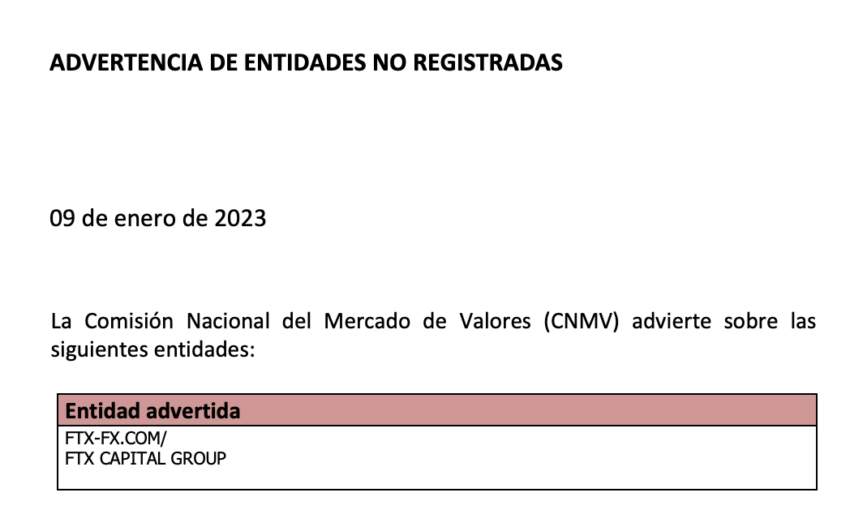 ADVERTENCIA DE ENTIDADES NO REGISTRADAS

09 de enero de 2023

La Comisión Nacional del Mercado de Valores (CNMV) advierte sobre las siguientes entidades:

| Entidad advertida |
|---|
| FTX-FX.COM/ FTX CAPITAL GROUP |